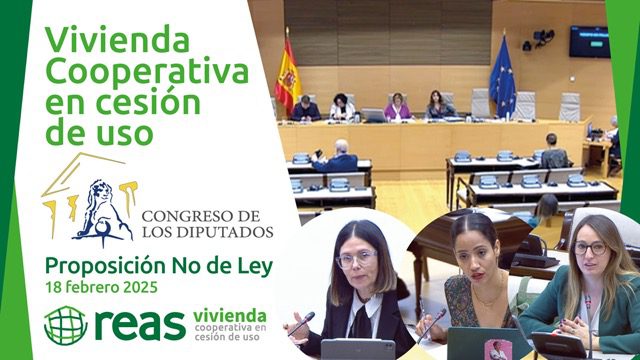 Vivienda Cooperativa en cesión de uso

CONGRESO DE LOS DIPUTADOS

Proposición No de Ley
18 febrero 2025

reas vivienda cooperativa en cesión de uso